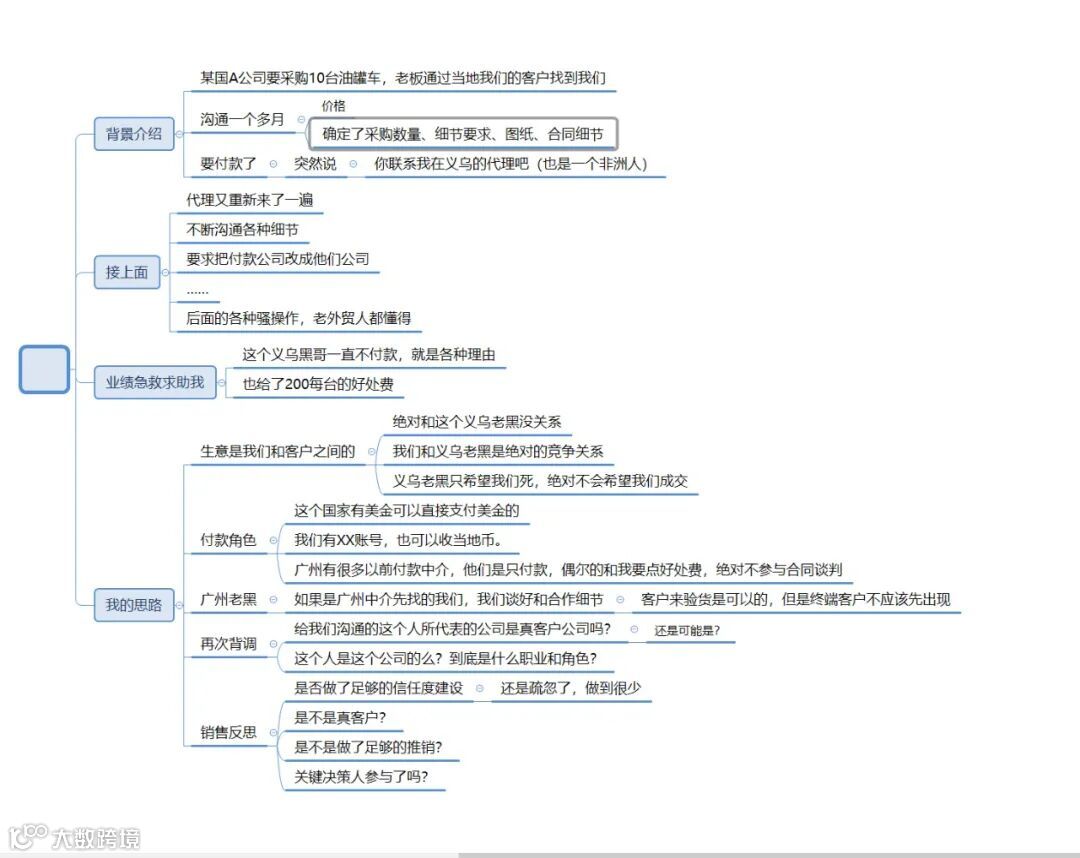 背景介绍
某国A公司要采购10台油罐车，老板通过当地我们的客户找到我们
沟通一个多月
价格
确定了采购数量、细节要求、图纸、合同细节
要付款了
突然说
你联系我在义乌的代理吧（也是一个非洲人）

接上面
代理又重新来了一遍
不断沟通各种细节
要求把付款公司改成他们公司
……
后面的各种骚操作，老外贸人都懂得

业绩急救求助我
这个义乌黑哥一直不付款，就是各种理由
也给了200每台的好处费

我的思路
生意是我们和客户之间的
绝对和这个义乌老黑没关系
我们和义乌老黑是绝对的竞争关系
义乌老黑只希望我们死，绝对不会希望我们成交
付款角色
这个国家有美金可以直接支付美金的
我们有XX账号，也可以收当地币。
广州有很多以前付款中介，他们是只付款，偶尔的和我要点好处费，绝对不参与合同谈判
广州老黑
如果是广州中介先找的我们，我们谈好和合作细节
客户来验货是可以的，但是终端客户不应该先出现
再次背调
给我们沟通的这个人所代表的公司是真客户公司吗？
还是可能是？
这个人是这个公司的么？到底是什么职业和角色？
销售反思
是否做了足够的信任度建设
还是疏忽了，做到很少
是不是真客户？
是不是做了足够的推销？
关键决策人参与了吗？

大数跨境